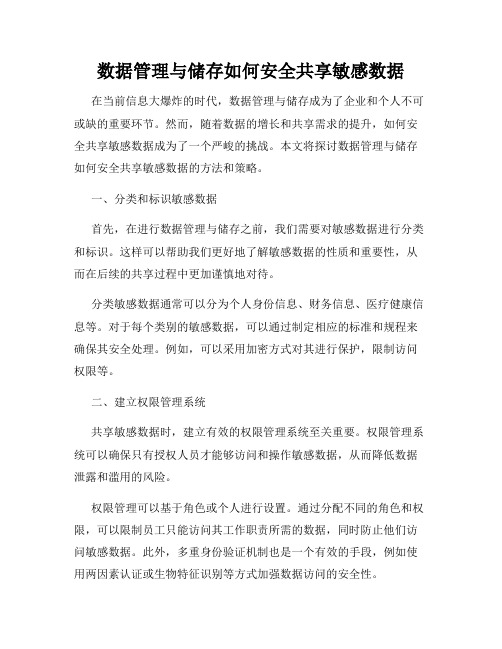 数据管理与储存如何安全共享敏感数据

在当前信息大爆炸的时代，数据管理与储存成为了企业和个人不可或缺的重要环节。然而，随着数据的增长和共享需求的提升，如何安全共享敏感数据成为了一个严峻的挑战。本文将探讨数据管理与储存如何安全共享敏感数据的方法和策略。

一、分类和标识敏感数据

首先，在进行数据管理与储存之前，我们需要对敏感数据进行分类和标识。这样可以帮助我们更好地了解敏感数据的性质和重要性，从而在后续的共享过程中更加谨慎地对待。

分类敏感数据通常可以分为个人身份信息、财务信息、医疗健康信息等。对于每个类别的敏感数据，可以通过制定相应的标准和规程来确保其安全处理。例如，可以采用加密方式对其进行保护，限制访问权限等。

二、建立权限管理系统

共享敏感数据时，建立有效的权限管理系统至关重要。权限管理系统可以确保只有授权人员才能够访问和操作敏感数据，从而降低数据泄露和滥用的风险。

权限管理可以基于角色或个人进行设置。通过分配不同的角色和权限，可以限制员工只能访问其工作职责所需的数据，同时防止他们访问敏感数据。此外，多重身份验证机制也是一个有效的手段，例如使用两因素认证或生物特征识别等方式加强数据访问的安全性。